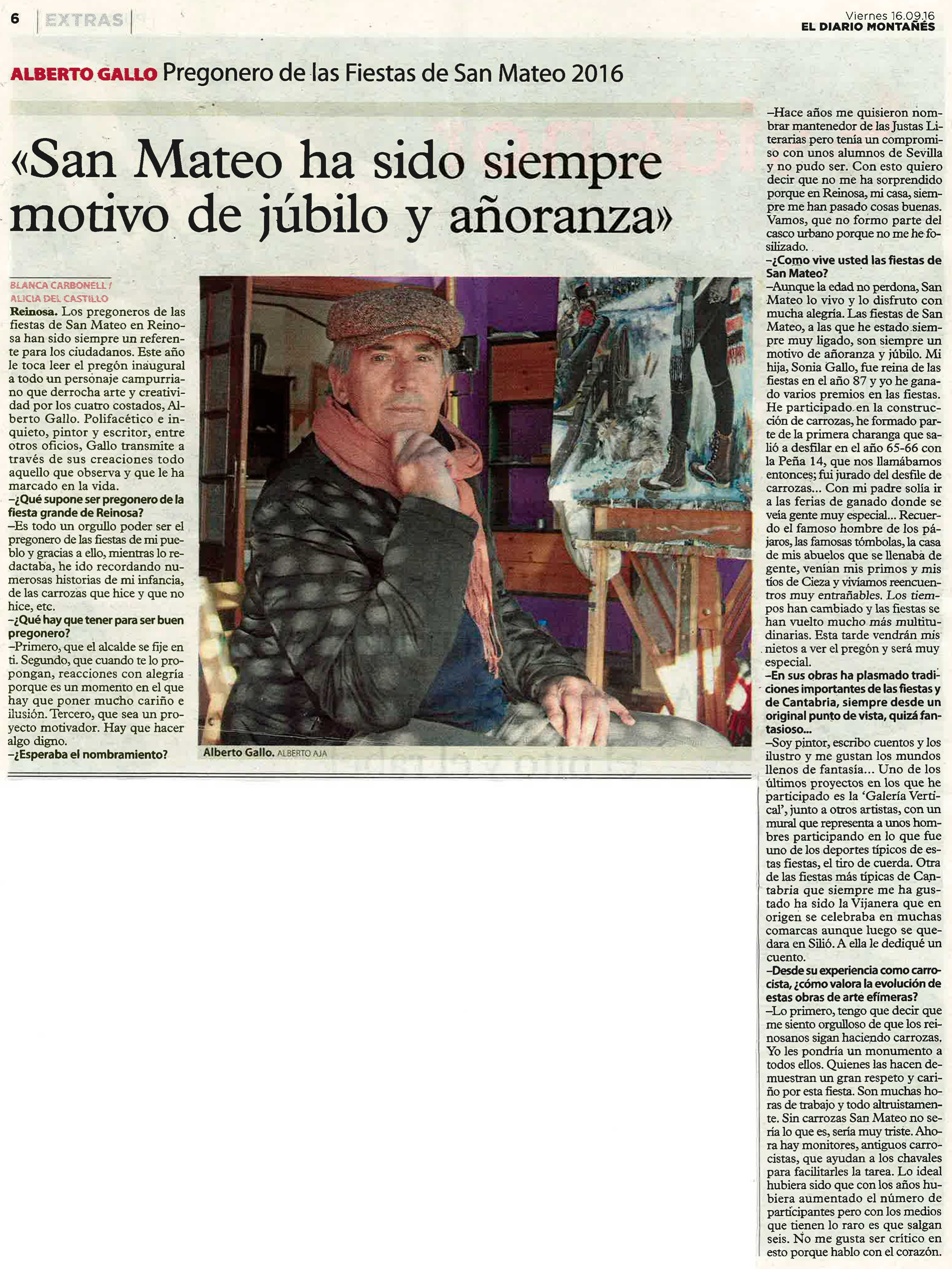 6 EXTRAS

Viernes 16.09.16
EL DIARIO MONTAÑÉS

ALBERTO GALLO Pregonero de las Fiestas de San Mateo 2016

«San Mateo ha sido siempre motivo de júbilo y añoranza»

BLANCA CARBONELL / ALICIA DEL CASTILLO

Reinosa. Los pregoneros de las fiestas de San Mateo en Reinosa han sido siempre un referente para los ciudadanos. Este año le toca leer el pregón inaugural a todo un personaje campurriano que derrocha arte y creatividad por los cuatro costados, Alberto Gallo. Polifacético e inquieto, pintor y escritor, entre otros oficios, Gallo transmite a través de sus creaciones todo aquello que observa y que le ha marcado en la vida.

–¿Qué supone ser pregonero de la fiesta grande de Reinosa?

–Es todo un orgullo poder ser el pregonero de las fiestas de mi pueblo y gracias a ello, mientras lo redactaba, he ido recordando numerosas historias de mi infancia, de las carrozas que hice y que no hice, etc.

–¿Qué hay que tener para ser buen pregonero?

–Primero, que el alcalde se fije en ti. Segundo, que cuando te lo propongan, reacciones con alegría porque es un momento en el que hay que poner mucho cariño e ilusión. Tercero, que sea un proyecto motivador. Hay que hacer algo digno.

–¿Esperaba el nombramiento?

Alberto Gallo. ALBERTO AJA

–Hace años me quisieron nombrar mantenedor de las Justas Literarias pero tenía un compromiso con unos alumnos de Sevilla y no pudo ser. Con esto quiero decir que no me ha sorprendido porque en Reinosa, mi casa, siempre me han pasado cosas buenas. Vamos, que no formo parte del casco urbano porque no me he fosilizado.

–¿Como vive usted las fiestas de San Mateo?

–Aunque la edad no perdona, San Mateo lo vivo y lo disfruto con mucha alegría. Las fiestas de San Mateo, a las que he estado siempre muy ligado, son siempre un motivo de añoranza y júbilo. Mi hija, Sonia Gallo, fue reina de las fiestas en el año 87 y yo he ganado varios premios en las fiestas. He participado en la construcción de carrozas, he formado parte de la primera charanga que salió a desfilar en el año 65-66 con la Peña 14, que nos llamábamos entonces; fui jurado del desfile de carrozas... Con mi padre solía ir a las ferias de ganado donde se veía gente muy especial... Recuerdo el famoso hombre de los pájaros, las famosas tómbolas, la casa de mis abuelos que se llenaba de gente, venían mis primos y mis tíos de Cieza y vivíamos reencuentros muy entrañables. Los tiempos han cambiado y las fiestas se han vuelto mucho más multitudinarias. Esta tarde vendrán mis nietos a ver el pregón y será muy especial.

–En sus obras ha plasmado tradiciones importantes de las fiestas y de Cantabria, siempre desde un original punto de vista, quizá fantasioso...

–Soy pintor, escribo cuentos y los ilustro y me gustan los mundos llenos de fantasía... Uno de los últimos proyectos en los que he participado es la 'Galería Vertical', junto a otros artistas, con un mural que representa a unos hombres participando en lo que fue uno de los deportes típicos de estas fiestas, el tiro de cuerda. Otra de las fiestas más típicas de Cantabria que siempre me ha gustado ha sido la Vijanera que en origen se celebraba en muchas comarcas aunque luego se quedara en Silió. A ella le dediqué un cuento.

–Desde su experiencia como carrocista, ¿cómo valora la evolución de estas obras de arte efímeras?

–Lo primero, tengo que decir que me siento orgulloso de que los reinosanos sigan haciendo carrozas. Yo les pondría un monumento a todos ellos. Quienes las hacen demuestran un gran respeto y cariño por esta fiesta. Son muchas horas de trabajo y todo altruistamente. Sin carrozas San Mateo no sería lo que es, sería muy triste. Ahora hay monitores, antiguos carrocistas, que ayudan a los chavales para facilitarles la tarea. Lo ideal hubiera sido que con los años hubiera aumentado el número de participantes pero con los medios que tienen lo raro es que salgan seis. No me gusta ser crítico en esto porque hablo con el corazón.